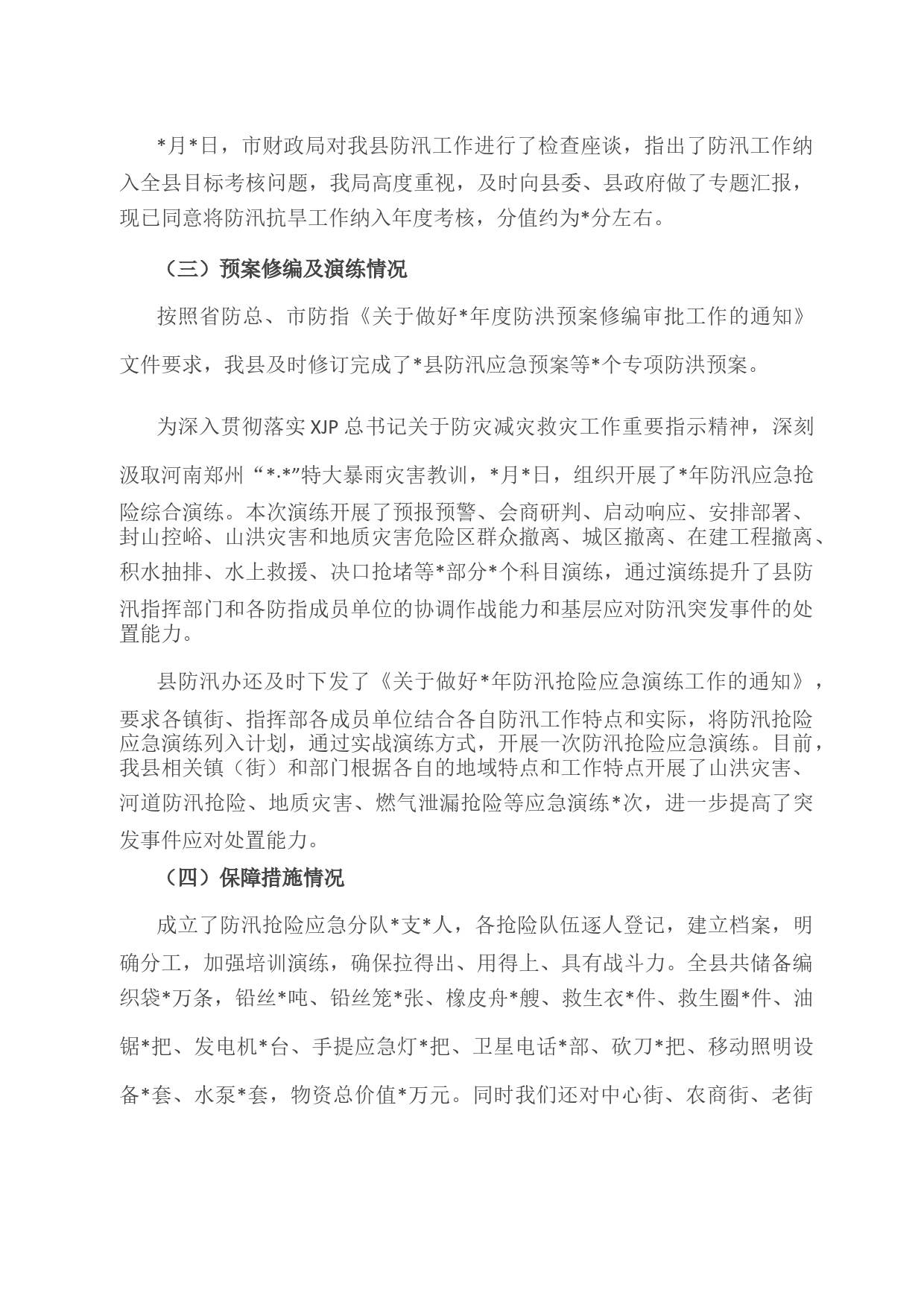 *月*日，市财政局对我县防汛工作进行了检查座谈，指出了防汛工作纳入全县目标考核问题，我局高度重视，及时向县委、县政府做了专题汇报，现已同意将防汛抗旱工作纳入年度考核，分值约为*分左右。

（三）预案修编及演练情况

按照省防总、市防指《关于做好*年度防洪预案修编审批工作的通知》文件要求，我县及时修订完成了*县防汛应急预案等*个专项防洪预案。

为深入贯彻落实XJP总书记关于防灾减灾救灾工作重要指示精神，深刻汲取河南郑州“*·*”特大暴雨灾害教训，*月*日，组织开展了*年防汛应急抢险综合演练。本次演练开展了预报预警、会商研判、启动响应、安排部署、封山控峪、山洪灾害和地质灾害危险区群众撤离、城区撤离、在建工程撤离、积水抽排、水上救援、决口抢堵等*部分*个科目演练，通过演练提升了县防汛指挥部门和各防指成员单位的协调作战能力和基层应对防汛突发事件的处置能力。

县防汛办还及时下发了《关于做好*年防汛抢险应急演练工作的通知》，要求各镇街、指挥部各成员单位结合各自防汛工作特点和实际，将防汛抢险应急演练列入计划，通过实战演练方式，开展一次防汛抢险应急演练。目前，我县相关镇（街）和部门根据各自的地域特点和工作特点开展了山洪灾害、河道防汛抢险、地质灾害、燃气泄漏抢险等应急演练*次，进一步提高了突发事件应对处置能力。

（四）保障措施情况

成立了防汛抢险应急分队*支*人，各抢险队伍逐人登记，建立档案，明确分工，加强培训演练，确保拉得出、用得上、具有战斗力。全县共储备编织袋*万条，铅丝*吨、铅丝笼*张、橡皮舟*艘、救生衣*件、救生圈*件、油锯*把、发电机*台、手提应急灯*把、卫星电话*部、砍刀*把、移动照明设备*套、水泵*套，物资总价值*万元。同时我们还对中心街、农商街、老街